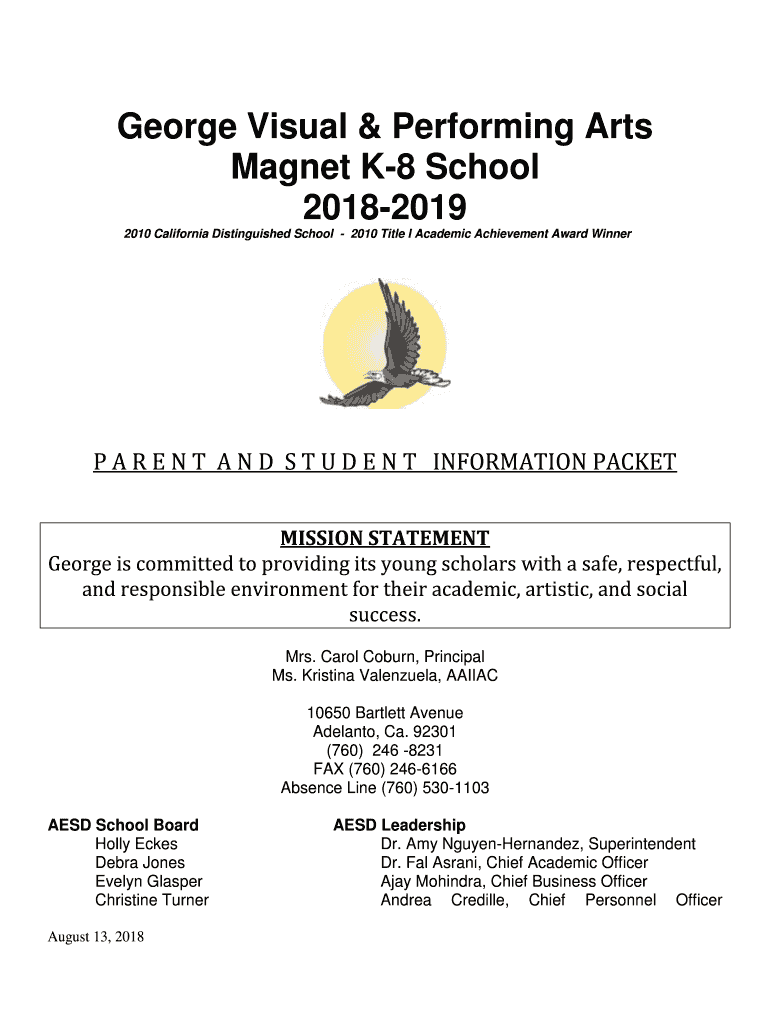 George Visual & Performing Arts
Magnet K-8 School
2018-2019

2010 California Distinguished School - 2010 Title I Academic Achievement Award Winner

PARENT AND STUDENT INFORMATION PACKET

MISSION STATEMENT
George is committed to providing its young scholars with a safe, respectful, and responsible environment for their academic, artistic, and social success.

Mrs. Carol Coburn, Principal
Ms. Kristina Valenzuela, AAIIAC

10650 Bartlett Avenue
Adelanto, Ca. 92301
(760) 246 -8231
FAX (760) 246-6166
Absence Line (760) 530-1103

AESD School Board
Holly Eckes
Debra Jones
Evelyn Glasper
Christine Turner

AESD Leadership
Dr. Amy Nguyen-Hernandez, Superintendent
Dr. Fal Asrani, Chief Academic Officer
Ajay Mohindra, Chief Business Officer
Andrea Credille, Chief Personnel Officer

August 13, 2018